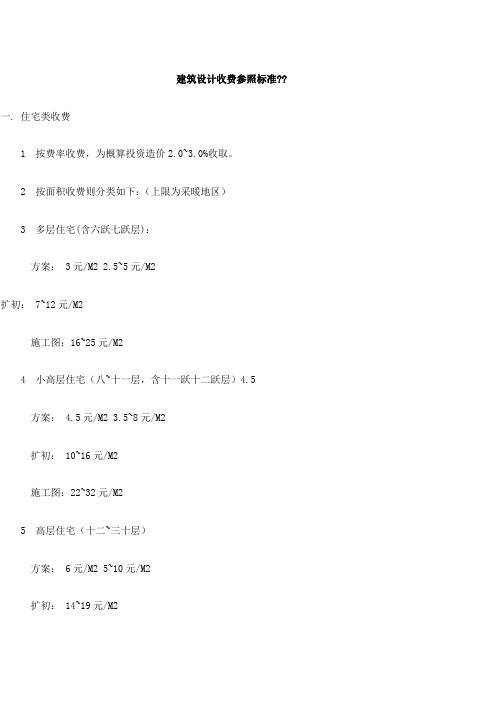 建筑设计收费参照标准??

一. 住宅类收费

1 按费率收费，为概算投资造价 2.0~3.0%收取。

2 按面积收费则分类如下:（上限为采暖地区）

3 多层住宅(含六跃七跃层)：

方案： 3 元/M2 2.5~5 元/M2

扩初： 7~12 元/M2

施工图：16~25 元/M2

4 小高层住宅（八~十一层，含十一跃十二跃层）4.5

方案： 4.5 元/M2 3.5~8 元/M2

扩初： 10~16 元/M2

施工图：22~32 元/M2

5 高层住宅（十二~三十层）

方案： 6 元/M2 5~10 元/M2

扩初： 14~19 元/M2